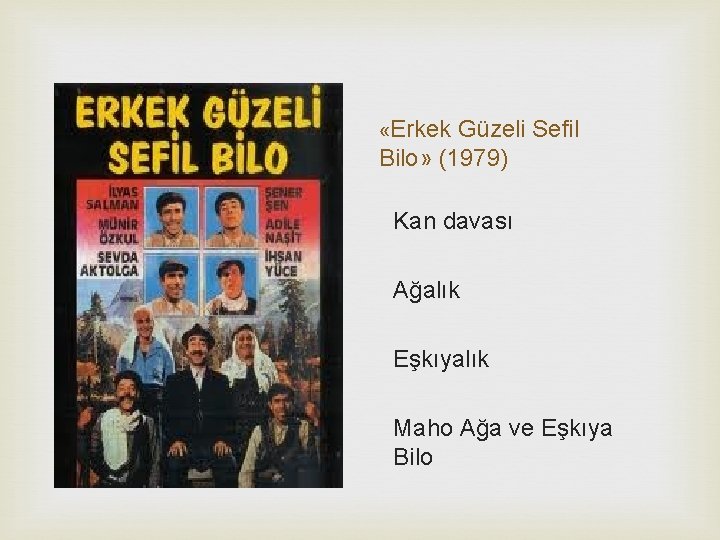 ERKEK GÜZELİ SEFİL BİLO

İLYAS SALMAN
MÜNİR ÖZKUL
SEVDA AKTOLGA

ŞENER ŞEN
ADİLE NAŞİT
İHSAN YÜCE

«Erkek Güzeli Sefil Bilo» (1979)

Kan davası

Ağalık

Eşkıyalık

Maho Ağa ve Eşkıya Bilo